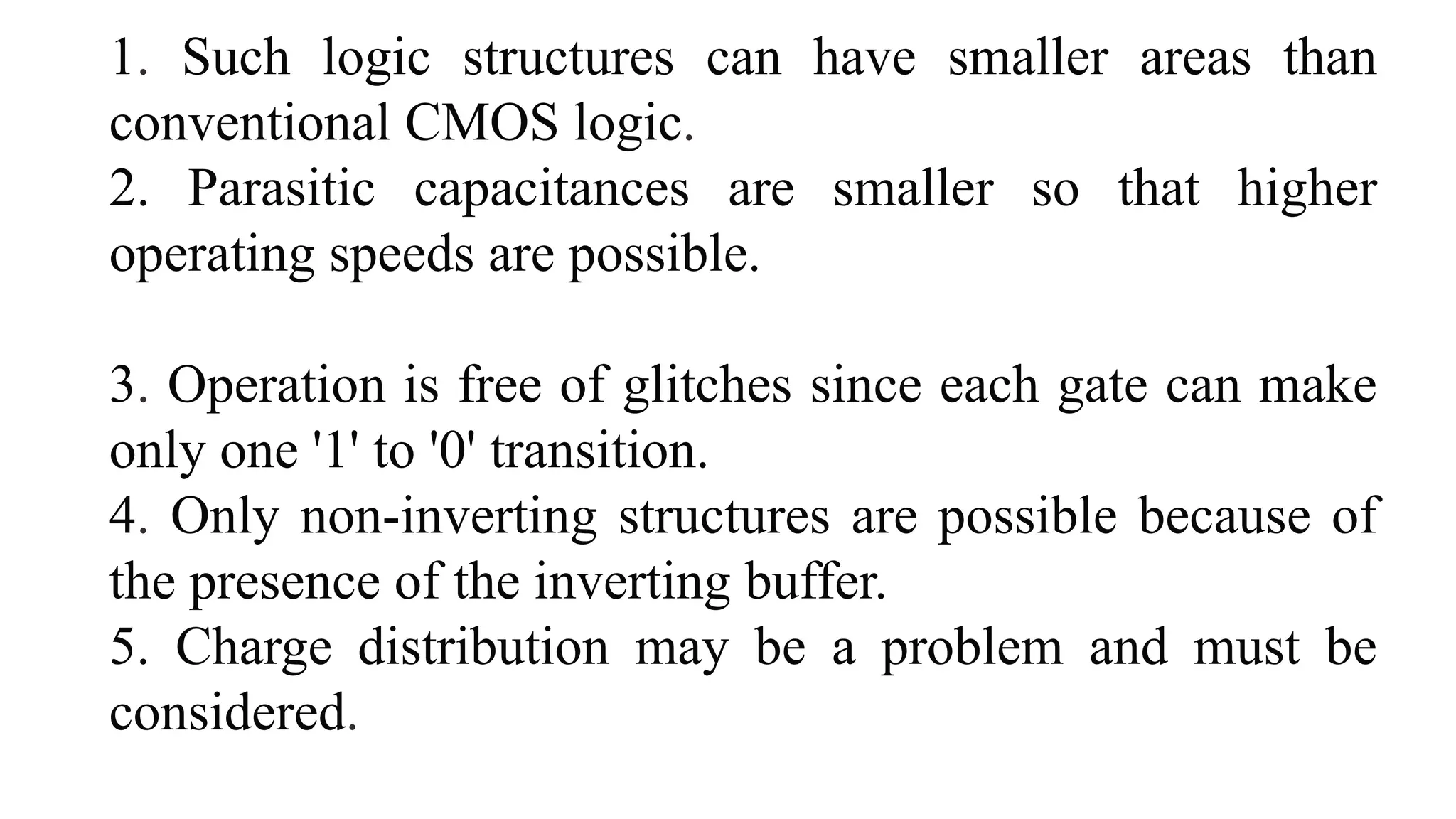 1. Such logic structures can have smaller areas than conventional CMOS logic.
2. Parasitic capacitances are smaller so that higher operating speeds are possible.

3. Operation is free of glitches since each gate can make only one '1' to '0' transition.
4. Only non-inverting structures are possible because of the presence of the inverting buffer.
5. Charge distribution may be a problem and must be considered.